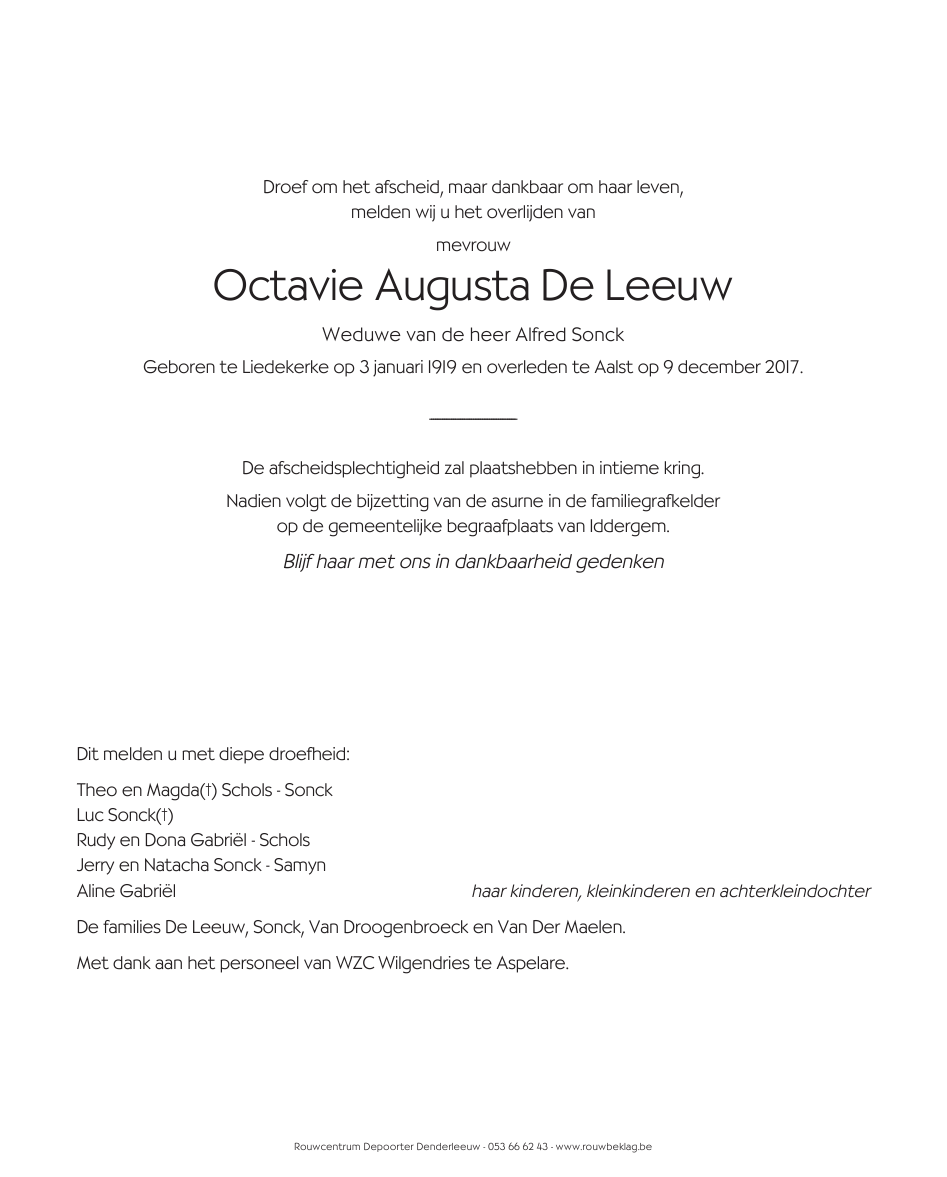 Droef om het afscheid, maar dankbaar om haar leven,
melden wij u het overlijden van

mevrouw

Octavie Augusta De Leeuw

Weduwe van de heer Alfred Sonck

Geboren te Liedekerke op 3 januari 1919 en overleden te Aalst op 9 december 2017.

De afscheidsplechtigheid zal plaatshebben in intieme kring.

Nadien volgt de bijzetting van de asurne in de familiegrafkelder
op de gemeentelijke begraafplaats van Iddergem.

Blijf haar met ons in dankbaarheid gedenken

Dit melden u met diepe droefheid:

Theo en Magda(†) Schols - Sonck
Luc Sonck(†)
Rudy en Dona Gabriël - Schols
Jerry en Natacha Sonck - Samyn
Aline Gabriël

haar kinderen, kleinkinderen en achterkleindochter

De families De Leeuw, Sonck, Van Droogenbroeck en Van Der Maelen.

Met dank aan het personeel van WZC Wilgendries te Aspelare.

Rouwcentrum Depoorter Denderleeuw - 053 66 62 43 - www.rouwbeklag.be